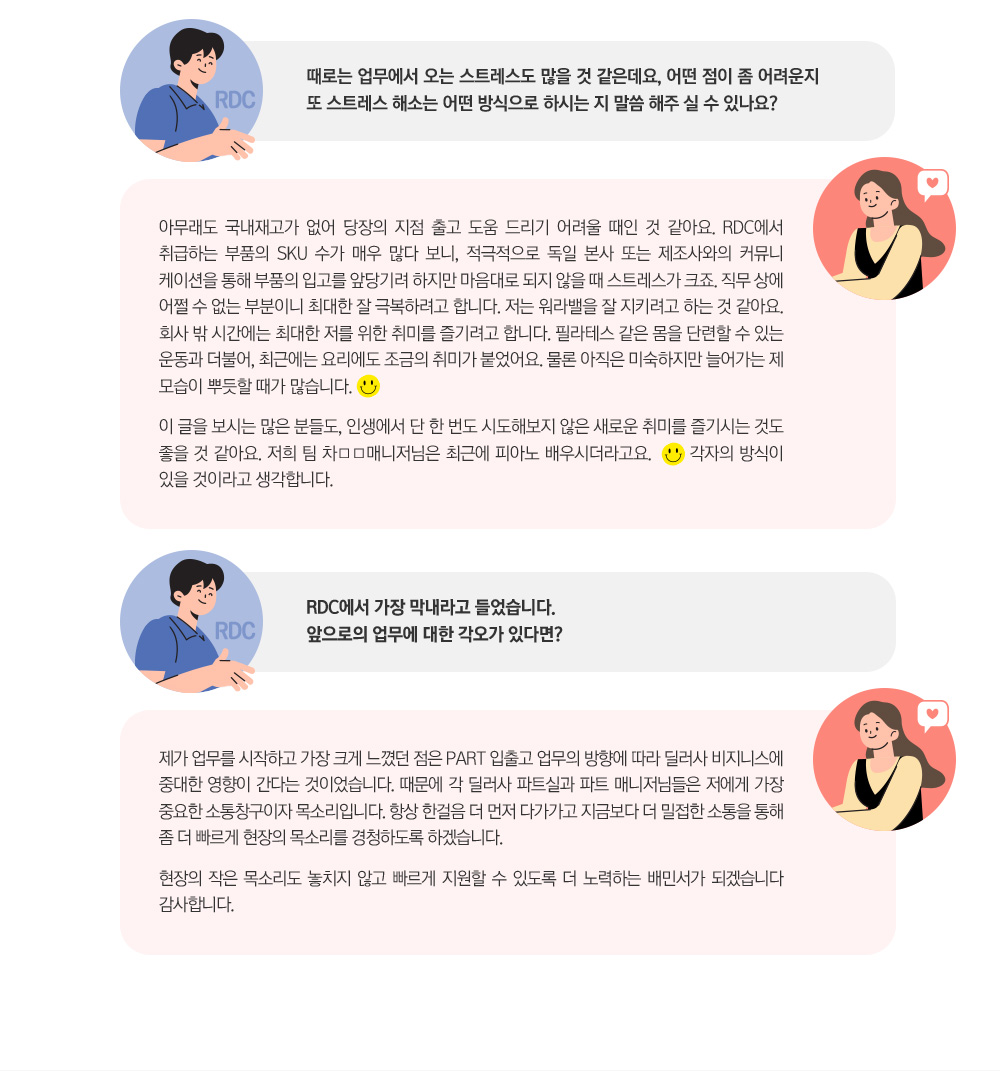 RDC

때로는 업무에서 오는 스트레스도 많을 것 같은데요, 어떤 점이 좀 어려운지 또 스트레스 해소는 어떤 방식으로 하시는 지 말씀 해주 실 수 있나요?

아무래도 국내재고가 없어 당장의 지점 출고 도움 드리기 어려울 때인 것 같아요. RDC에서 취급하는 부품의 SKU 수가 매우 많다 보니, 적극적으로 독일 본사 또는 제조사와의 커뮤니케이션을 통해 부품의 입고를 앞당기려 하지만 마음대로 되지 않을 때 스트레스가 크죠. 직무 상에 어쩔 수 없는 부분이니 최대한 잘 극복하려고 합니다. 저는 워라밸을 잘 지키려고 하는 것 같아요. 회사 밖 시간에는 최대한 저를 위한 취미를 즐기려고 합니다. 필라테스 같은 몸을 단련할 수 있는 운동과 더불어, 최근에는 요리에도 조금의 취미가 붙었어요. 물론 아직은 미숙하지만 늘어가는 제 모습이 뿌듯할 때가 많습니다.

이 글을 보시는 많은 분들도, 인생에서 단 한 번도 시도해보지 않은 새로운 취미를 즐기시는 것도 좋을 것 같아요. 저희 팀 차ㅁㅁ매니저님은 최근에 피아노 배우시더라고요. 각자의 방식이 있을 것이라고 생각합니다.

RDC

RDC에서 가장 막내라고 들었습니다.
앞으로의 업무에 대한 각오가 있다면?

제가 업무를 시작하고 가장 크게 느꼈던 점은 PART 입출고 업무의 방향에 따라 딜러사 비지니스에 중대한 영향이 간다는 것이었습니다. 때문에 각 딜러사 파트실과 파트 매니저님들은 저에게 가장 중요한 소통창구이자 목소리입니다. 항상 한걸음 더 먼저 다가가고 지금보다 더 밀접한 소통을 통해 좀 더 빠르게 현장의 목소리를 경청하도록 하겠습니다.

현장의 작은 목소리도 놓치지 않고 빠르게 지원할 수 있도록 더 노력하는 배민서가 되겠습니다 감사합니다.